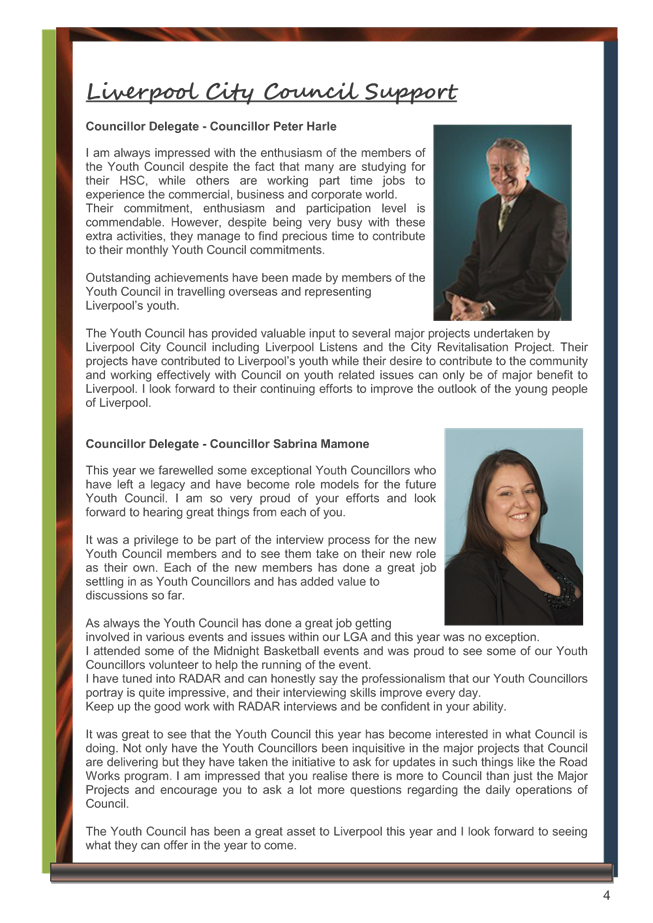 Liverpool City Council Support

Councillor Delegate - Councillor Peter Harle

I am always impressed with the enthusiasm of the members of the Youth Council despite the fact that many are studying for their HSC, while others are working part time jobs to experience the commercial, business and corporate world.
Their commitment, enthusiasm and participation level is commendable. However, despite being very busy with these extra activities, they manage to find precious time to contribute to their monthly Youth Council commitments.

Outstanding achievements have been made by members of the Youth Council in travelling overseas and representing Liverpool's youth.

The Youth Council has provided valuable input to several major projects undertaken by Liverpool City Council including Liverpool Listens and the City Revitalisation Project. Their projects have contributed to Liverpool's youth while their desire to contribute to the community and working effectively with Council on youth related issues can only be of major benefit to Liverpool. I look forward to their continuing efforts to improve the outlook of the young people of Liverpool.

Councillor Delegate - Councillor Sabrina Mamone

This year we farewelled some exceptional Youth Councillors who have left a legacy and have become role models for the future Youth Council. I am so very proud of your efforts and look forward to hearing great things from each of you.

It was a privilege to be part of the interview process for the new Youth Council members and to see them take on their new role as their own. Each of the new members has done a great job settling in as Youth Councillors and has added value to discussions so far.

As always the Youth Council has done a great job getting involved in various events and issues within our LGA and this year was no exception.
I attended some of the Midnight Basketball events and was proud to see some of our Youth Councillors volunteer to help the running of the event.
I have tuned into RADAR and can honestly say the professionalism that our Youth Councillors portray is quite impressive, and their interviewing skills improve every day.
Keep up the good work with RADAR interviews and be confident in your ability.

It was great to see that the Youth Council this year has become interested in what Council is doing. Not only have the Youth Councillors been inquisitive in the major projects that Council are delivering but they have taken the initiative to ask for updates in such things like the Road Works program. I am impressed that you realise there is more to Council than just the Major Projects and encourage you to ask a lot more questions regarding the daily operations of Council.

The Youth Council has been a great asset to Liverpool this year and I look forward to seeing what they can offer in the year to come.

4